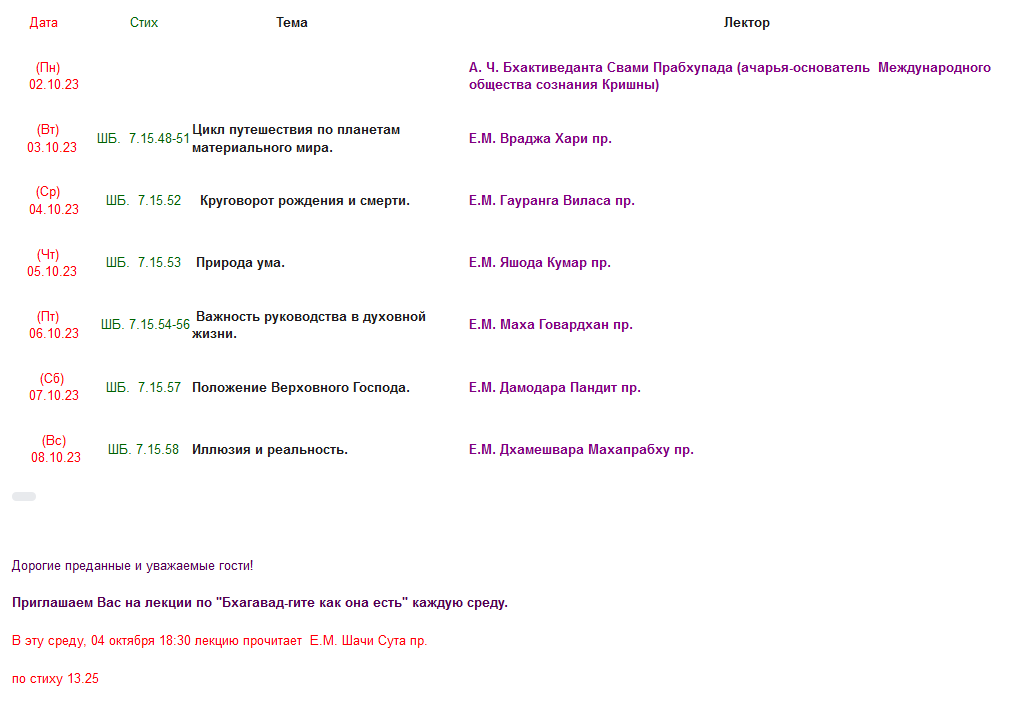 | Дата | Стих | Тема | Лектор |
|---|---|---|---|
| (Пн) 02.10.23 | | | А. Ч. Бхактиведанта Свами Прабхупада (ачарья-основатель Международного общества сознания Кришны) |
| (Вт) 03.10.23 | ШБ. 7.15.48-51 | Цикл путешествия по планетам материального мира. | Е.М. Враджа Хари пр. |
| (Ср) 04.10.23 | ШБ. 7.15.52 | Круговорот рождения и смерти. | Е.М. Гауранга Виласа пр. |
| (Чт) 05.10.23 | ШБ. 7.15.53 | Природа ума. | Е.М. Яшода Кумар пр. |
| (Пт) 06.10.23 | ШБ. 7.15.54-56 | Важность руководства в духовной жизни. | Е.М. Маха Говардхан пр. |
| (Сб) 07.10.23 | ШБ. 7.15.57 | Положение Верховного Господа. | Е.М. Дамодара Пандит пр. |
| (Вс) 08.10.23 | ШБ. 7.15.58 | Иллюзия и реальность. | Е.М. Дхамешвара Махапрабху пр. |

Дорогие преданные и уважаемые гости!

Приглашаем Вас на лекции по "Бхагавад-гите как она есть" каждую среду.

В эту среду, 04 октября 18:30 лекцию прочитает Е.М. Шачи Сута пр.

по стиху 13.25